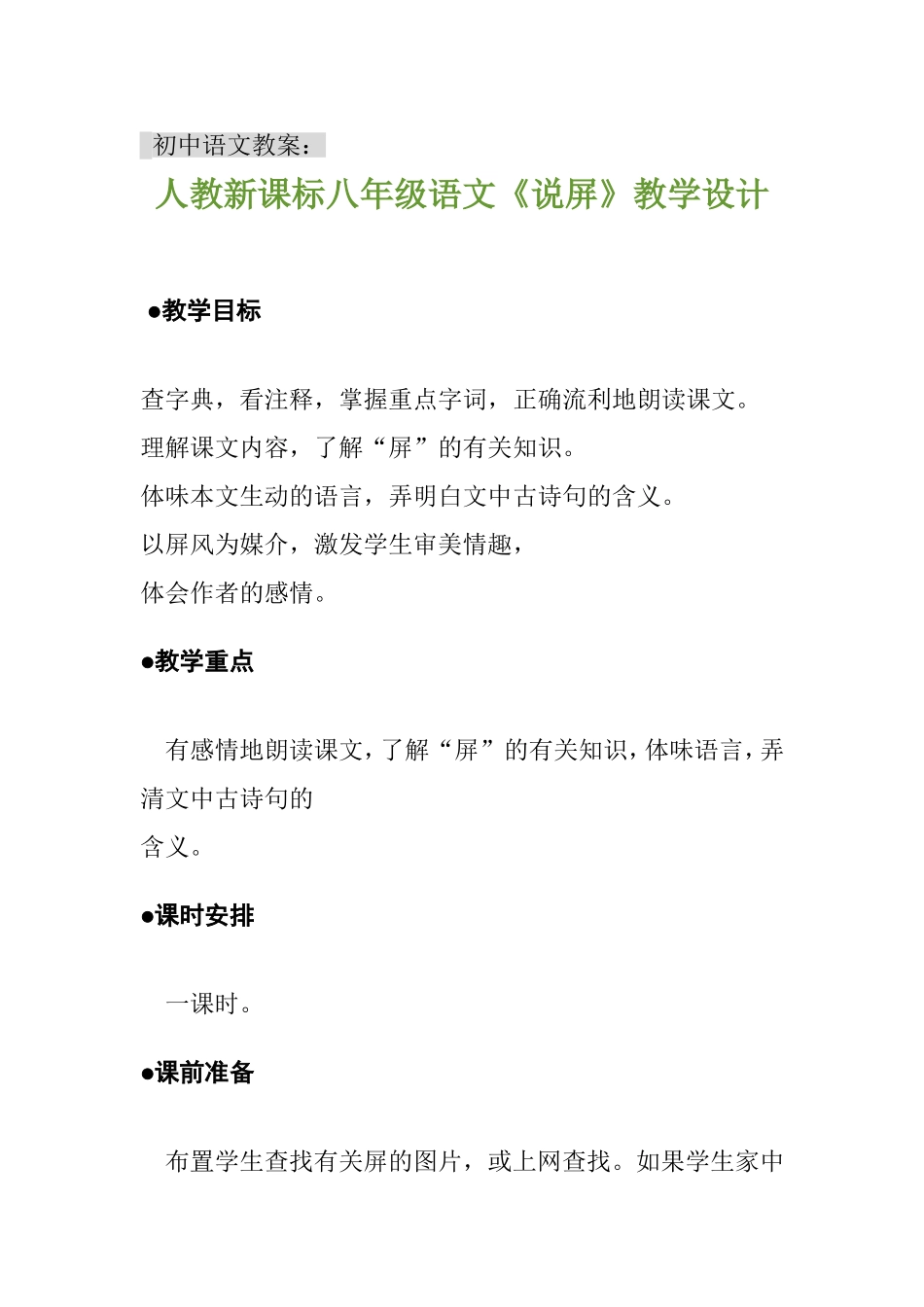 初中语文教案：

人教新课标八年级语文《说屏》教学设计

●教学目标

查字典，看注释，掌握重点字词，正确流利地朗读课文。
理解课文内容，了解“屏”的有关知识。
体味本文生动的语言，弄明白文中古诗句的含义。
以屏风为媒介，激发学生审美情趣，
体会作者的感情。

●教学重点

有感情地朗读课文，了解“屏”的有关知识，体味语言，弄清文中古诗句的
含义。

●课时安排

一课时。

●课前准备

布置学生查找有关屏的图片，或上网查找。如果学生家中